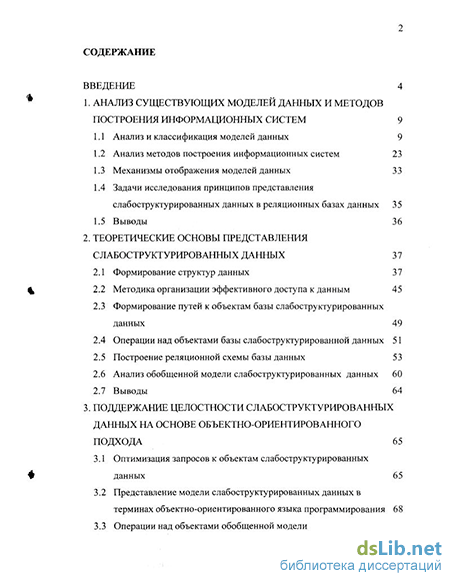 2

СОДЕРЖАНИЕ

ВВЕДЕНИЕ 4

1. АНАЛИЗ СУЩЕСТВУЮЩИХ МОДЕЛЕЙ ДАННЫХ И МЕТОДОВ ПОСТРОЕНИЯ ИНФОРМАЦИОННЫХ СИСТЕМ 9

1.1 Анализ и классификация моделей данных 9

1.2 Анализ методов построения информационных систем 23

1.3 Механизмы отображения моделей данных 33

1.4 Задачи исследования принципов представления слабоструктурированных данных в реляционных базах данных 35

1.5 Выводы 36

2. ТЕОРЕТИЧЕСКИЕ ОСНОВЫ ПРЕДСТАВЛЕНИЯ СЛАБОСТРУКТУРИРОВАННЫХ ДАННЫХ 37

2.1 Формирование структур данных 37

2.2 Методика организации эффективного доступа к данным 45

2.3 Формирование путей к объектам базы слабоструктурированных данных 49

2.4 Операции над объектами базы слабоструктурированной данных 51

2.5 Построение реляционной схемы базы данных 53

2.6 Анализ обобщенной модели слабоструктурированных данных 60

2.7 Выводы 64

3. ПОДДЕРЖАНИЕ ЦЕЛОСТНОСТИ СЛАБОСТРУКТУРИРОВАННЫХ ДАННЫХ НА ОСНОВЕ ОБЪЕКТНО-ОРИЕНТИРОВАННОГО ПОДХОДА 65

3.1 Оптимизация запросов к объектам слабоструктурированных данных 65

3.2 Представление модели слабоструктурированных данных в терминах объектно-ориентированного языка программирования 68

3.3 Операции над объектами обобщенной модели

dsLib.net
библиотека диссертаций